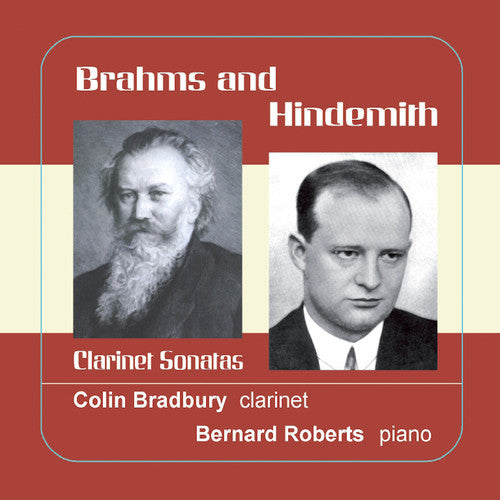 Brahms and Hindemith

Clarinet Sonatas

Colin Bradbury clarinet

Bernard Roberts piano